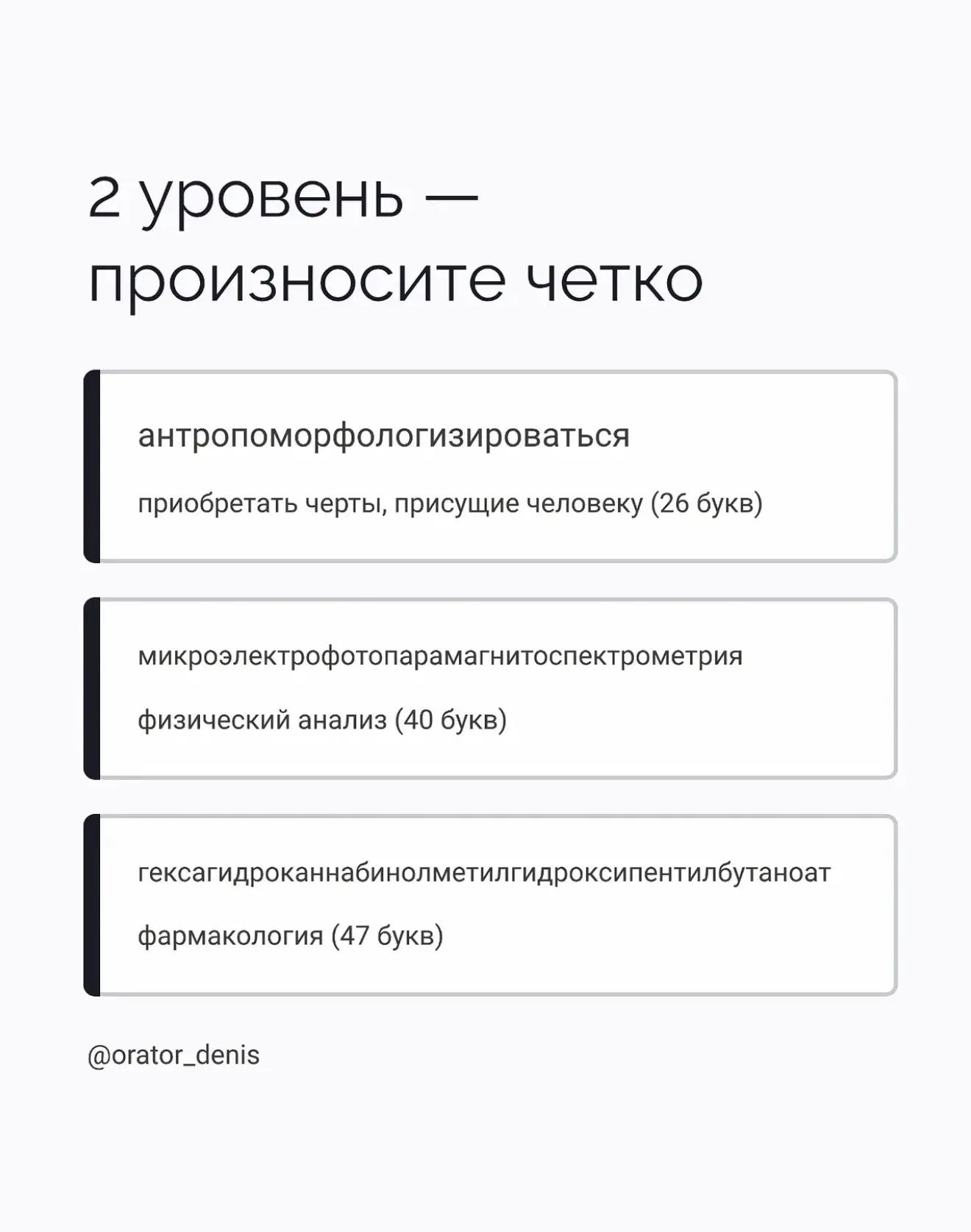 2 уровень — произносите четко

антропоморфологизироваться

приобретать черты, присущие человеку (26 букв)

микроэлектрофотопарамагнитоспектрометрия

физический анализ (40 букв)

гексагидроканнабинолметилгидроксипентилбутаноат

фармакология (47 букв)

@orator_denis